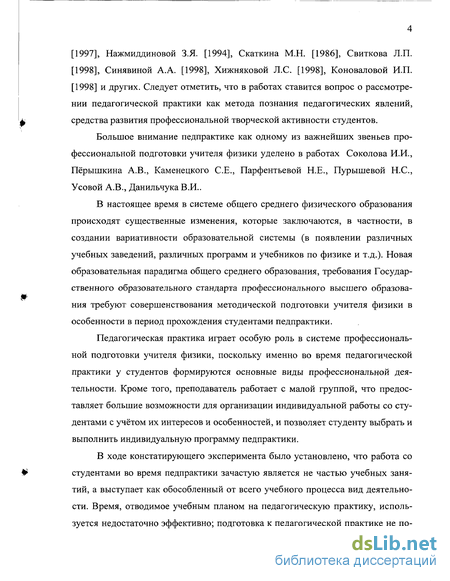 4

[1997], Нажмиддиновой З.Я. [1994], Скаткина М.Н. [1986], Свиткова Л.П. [1998], Синявиной А.А. [1998], Хижняковой Л.С. [1998], Коноваловой И.П. [1998] и других. Следует отметить, что в работах ставится вопрос о рассмотрении педагогической практики как метода познания педагогических явлений, средства развития профессиональной творческой активности студентов.

Большое внимание педпрактике как одному из важнейших звеньев профессиональной подготовки учителя физики уделено в работах Соколова И.И., Пёрышкина А.В., Каменецкого С.Е., Парфентьевой Н.Е., Пурышевой Н.С., Усовой А.В., Данильчука В.И..

В настоящее время в системе общего среднего физического образования происходят существенные изменения, которые заключаются, в частности, в создании вариативности образовательной системы (в появлении различных учебных заведений, различных программ и учебников по физике и т.д.). Новая образовательная парадигма общего среднего образования, требования Государственного образовательного стандарта профессионального высшего образования требуют совершенствования методической подготовки учителя физики в особенности в период прохождения студентами педпрактики.

Педагогическая практика играет особую роль в системе профессиональной подготовки учителя физики, поскольку именно во время педагогической практики у студентов формируются основные виды профессиональной деятельности. Кроме того, преподаватель работает с малой группой, что предоставляет большие возможности для организации индивидуальной работы со студентами с учётом их интересов и особенностей, и позволяет студенту выбрать и выполнить индивидуальную программу педпрактики.

В ходе констатирующего эксперимента было установлено, что работа со студентами во время педпрактики зачастую является не частью учебных занятий, а выступает как обособленный от всего учебного процесса вид деятельности. Время, отводимое учебным планом на педагогическую практику, используется недостаточно эффективно; подготовка к педагогической практике не по-

dsLib.net
библиотека диссертаций